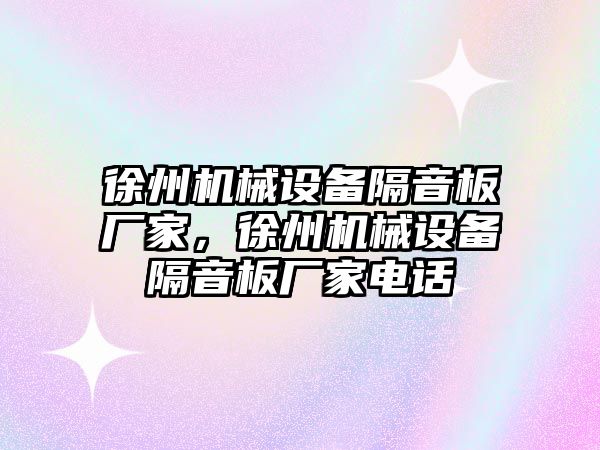 徐州机械设备隔音板厂家，徐州机械设备隔音板厂家电话